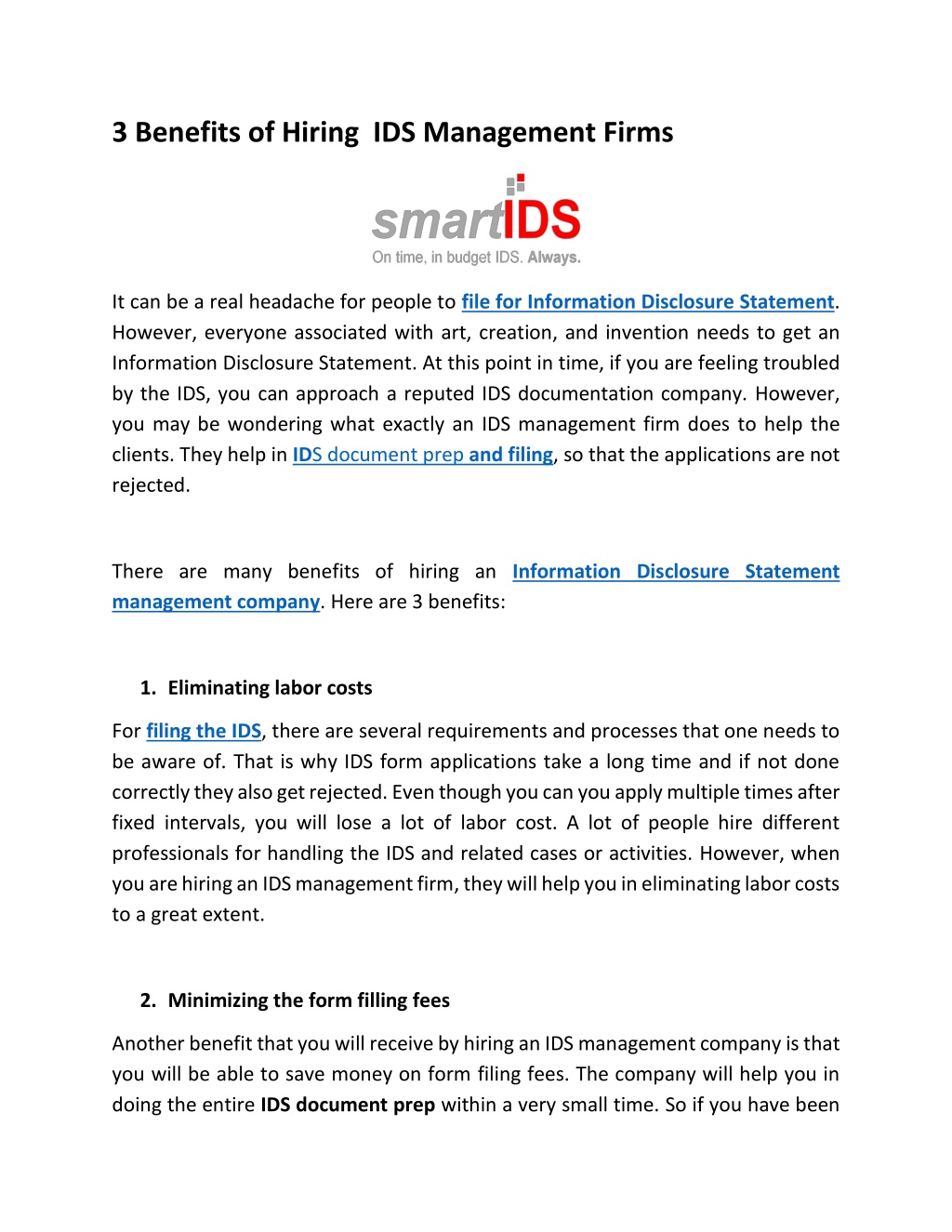 3 Benefits of Hiring IDS Management Firms

smartIDS
On time, in budget IDS. Always.

It can be a real headache for people to file for Information Disclosure Statement. However, everyone associated with art, creation, and invention needs to get an Information Disclosure Statement. At this point in time, if you are feeling troubled by the IDS, you can approach a reputed IDS documentation company. However, you may be wondering what exactly an IDS management firm does to help the clients. They help in IDS document prep and filing, so that the applications are not rejected.

There are many benefits of hiring an Information Disclosure Statement management company. Here are 3 benefits:

1. Eliminating labor costs

For filing the IDS, there are several requirements and processes that one needs to be aware of. That is why IDS form applications take a long time and if not done correctly they also get rejected. Even though you can you apply multiple times after fixed intervals, you will lose a lot of labor cost. A lot of people hire different professionals for handling the IDS and related cases or activities. However, when you are hiring an IDS management firm, they will help you in eliminating labor costs to a great extent.

2. Minimizing the form filling fees

Another benefit that you will receive by hiring an IDS management company is that you will be able to save money on form filing fees. The company will help you in doing the entire IDS document prep within a very small time. So if you have been